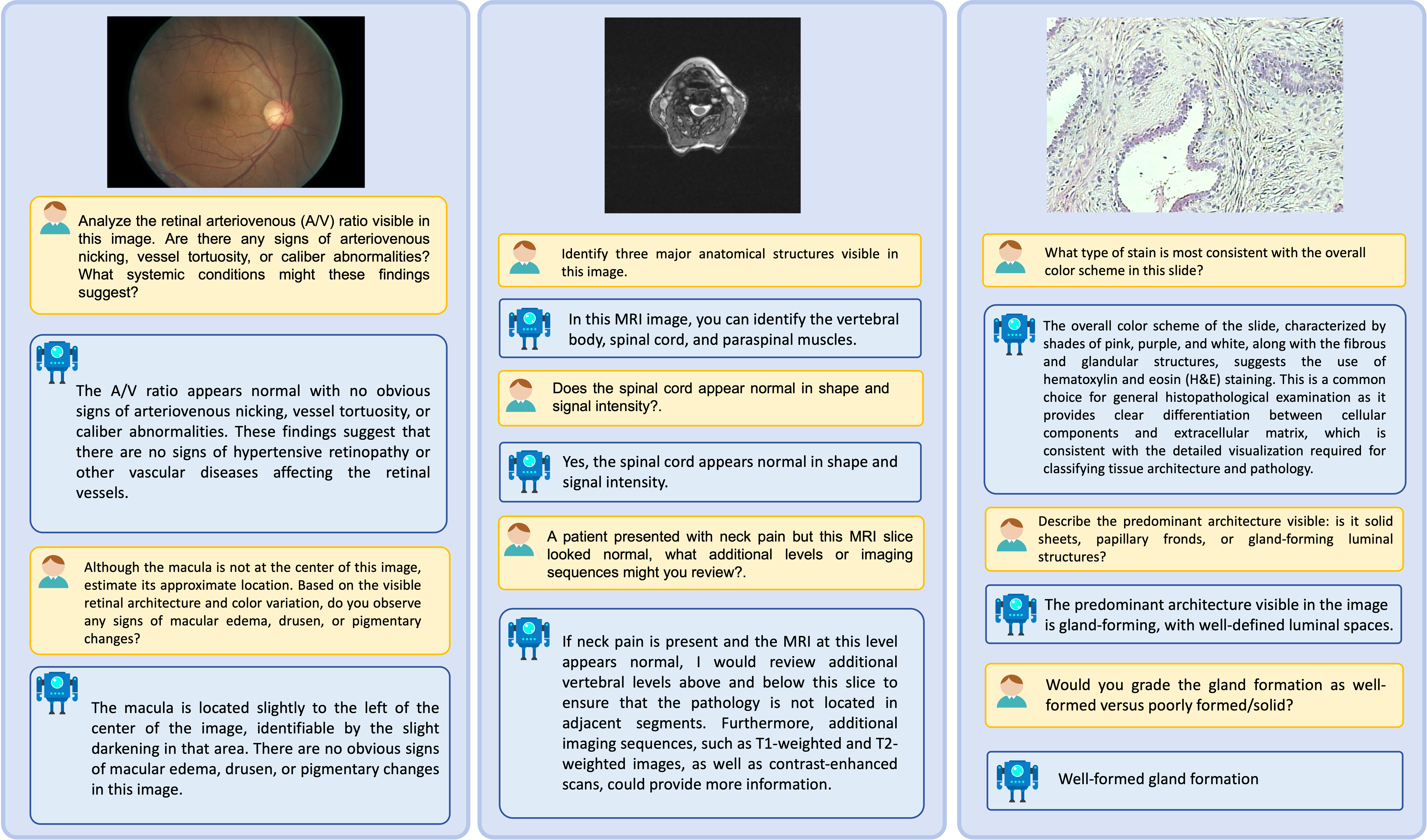 Analyze the retinal arteriovenous (A/V) ratio visible in this image. Are there any signs of arteriovenous nicking, vessel tortuosity, or caliber abnormalities? What systemic conditions might these findings suggest?

The A/V ratio appears normal with no obvious signs of arteriovenous nicking, vessel tortuosity, or caliber abnormalities. These findings suggest that there are no signs of hypertensive retinopathy or other vascular diseases affecting the retinal vessels.

Although the macula is not at the center of this image, estimate its approximate location. Based on the visible retinal architecture and color variation, do you observe any signs of macular edema, drusen, or pigmentary changes?

The macula is located slightly to the left of the center of the image, identifiable by the slight darkening in that area. There are no obvious signs of macular edema, drusen, or pigmentary changes in this image.

Identify three major anatomical structures visible in this image.

In this MRI image, you can identify the vertebral body, spinal cord, and paraspinal muscles.

Does the spinal cord appear normal in shape and signal intensity?.

Yes, the spinal cord appears normal in shape and signal intensity.

A patient presented with neck pain but this MRI slice looked normal, what additional levels or imaging sequences might you review?.

If neck pain is present and the MRI at this level appears normal, I would review additional vertebral levels above and below this slice to ensure that the pathology is not located in adjacent segments. Furthermore, additional imaging sequences, such as T1-weighted and T2-weighted images, as well as contrast-enhanced scans, could provide more information.

What type of stain is most consistent with the overall color scheme in this slide?

The overall color scheme of the slide, characterized by shades of pink, purple, and white, along with the fibrous and glandular structures, suggests the use of hematoxylin and eosin (H&E) staining. This is a common choice for general histopathological examination as it provides clear differentiation between cellular components and extracellular matrix, which is consistent with the detailed visualization required for classifying tissue architecture and pathology.

Describe the predominant architecture visible: is it solid sheets, papillary fronds, or gland-forming luminal structures?

The predominant architecture visible in the image is gland-forming, with well-defined luminal spaces.

Would you grade the gland formation as well-formed versus poorly formed/solid?

Well-formed gland formation